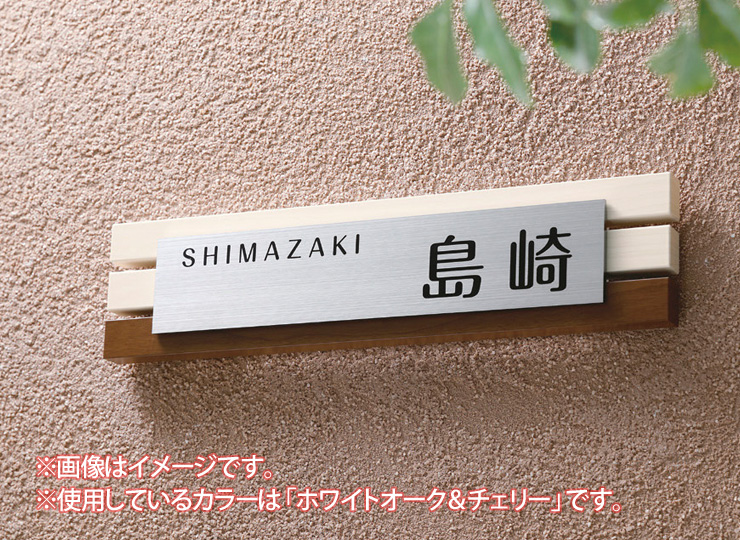 SHIMAZAKI 島崎

※画像はイメージです。
※使用しているカラーは「ホワイトオーク&チェリー」です。